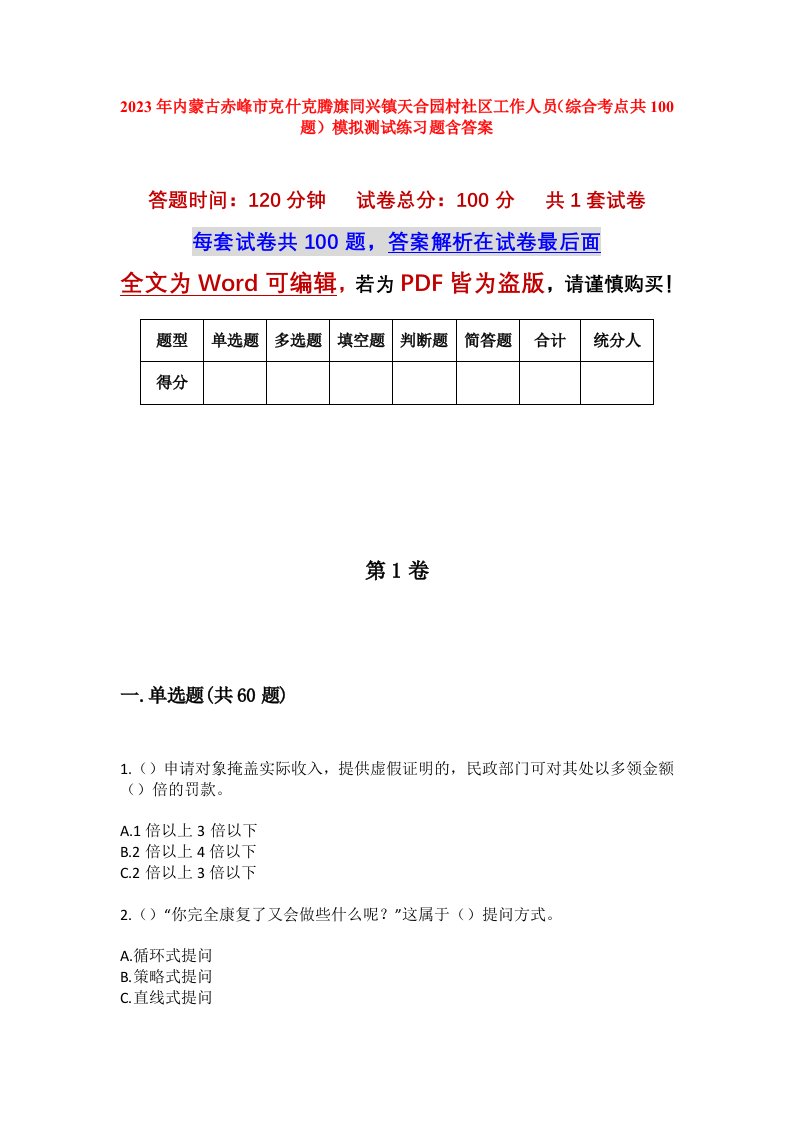 2023年内蒙古赤峰市克什克腾旗同兴镇天合园村社区工作人员(综合考点共100题)模拟测试练习题含答案

答题时间：120分钟　　试卷总分：100分　　共1套试卷

每套试卷共100题，答案解析在试卷最后面

全文为Word可编辑，若为PDF皆为盗版，请谨慎购买！

| 题型 | 单选题 | 多选题 | 填空题 | 判断题 | 简答题 | 合计 | 统分人 |
|---|---|---|---|---|---|---|---|
| 得分 | | | | | | | |

第1卷

一.单选题(共60题)

1.()申请对象掩盖实际收入，提供虚假证明的，民政部门可对其处以多领金额()倍的罚款。

A.1倍以上3倍以下
B.2倍以上4倍以下
C.2倍以上3倍以下

2.()“你完全康复了又会做些什么呢？”这属于()提问方式。

A.循环式提问
B.策略式提问
C.直线式提问